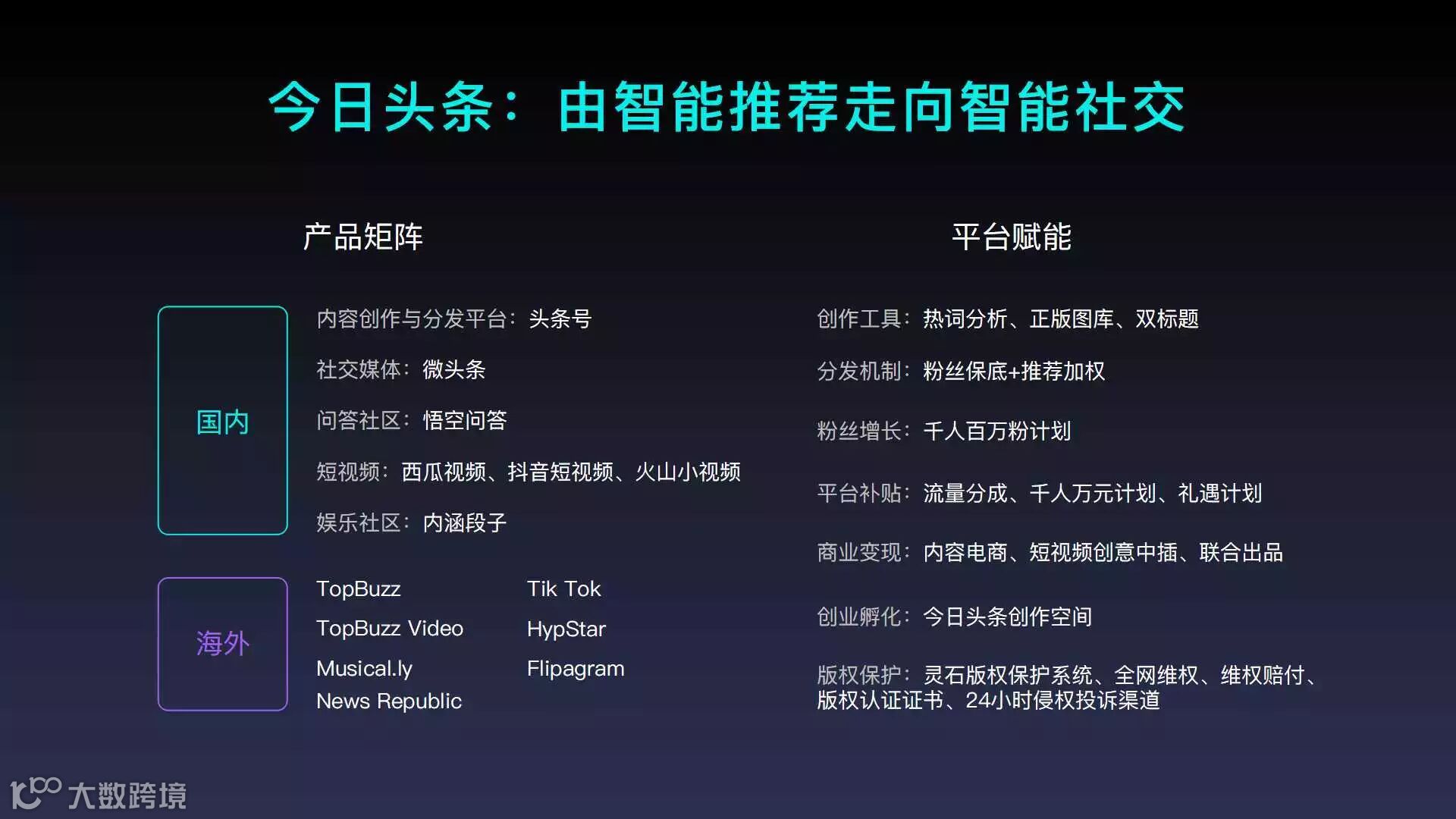 今日头条：由智能推荐走向智能社交

产品矩阵

国内

内容创作与分发平台：头条号

社交媒体：微头条

问答社区：悟空问答

短视频：西瓜视频、抖音短视频、火山小视频

娱乐社区：内涵段子

海外

TopBuzz
TopBuzz Video
Musical.ly
News Republic

Tik Tok
HypStar
Flipagram

平台赋能

创作工具：热词分析、正版图库、双标题

分发机制：粉丝保底+推荐加权

粉丝增长：千人百万粉计划

平台补贴：流量分成、千人万元计划、礼遇计划

商业变现：内容电商、短视频创意中插、联合出品

创业孵化：今日头条创作空间

版权保护：灵石版权保护系统、全网维权、维权赔付、版权认证证书、24小时侵权投诉渠道

大数跨境